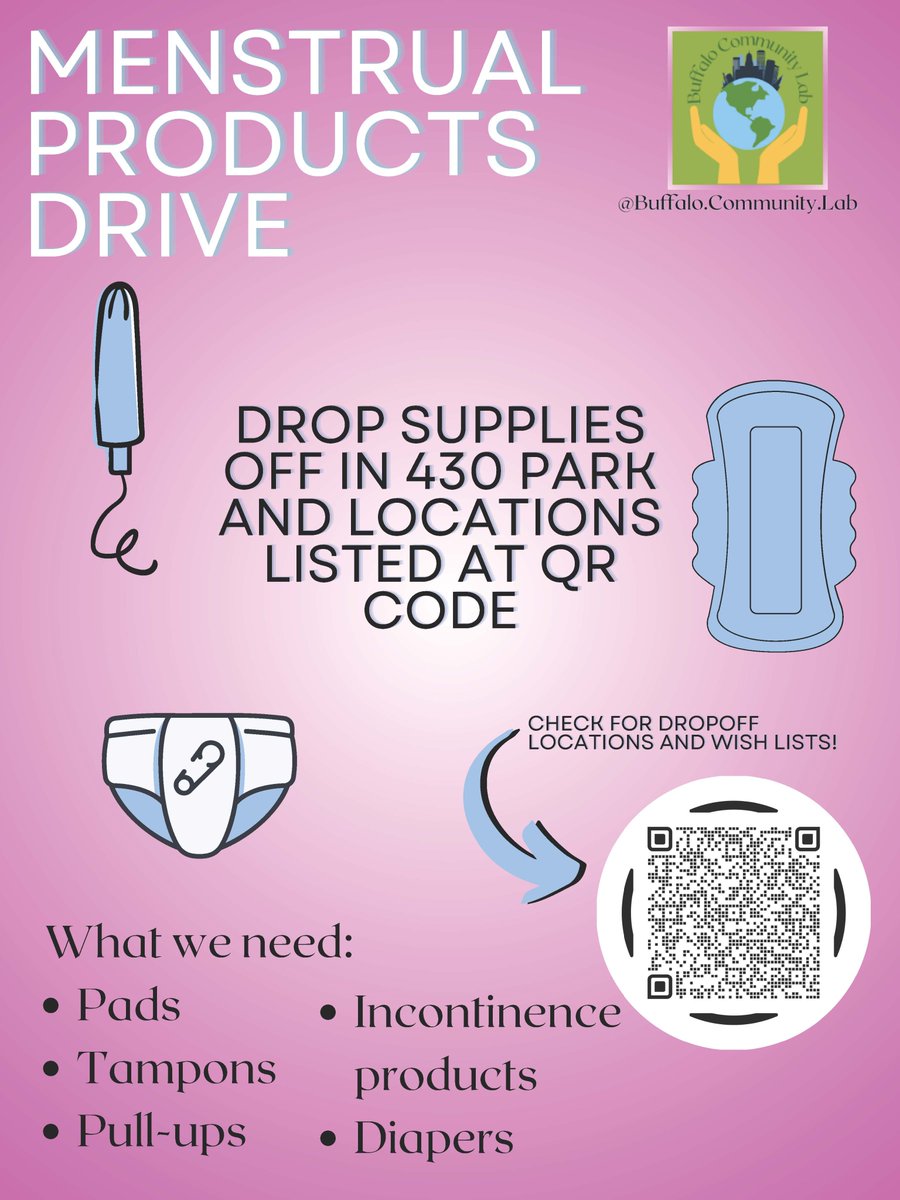 MENSTRUAL PRODUCTS DRIVE

Buffalo Community Lab

@Buffalo.Community.Lab

DROP SUPPLIES OFF IN 430 PARK AND LOCATIONS LISTED AT QR CODE

CHECK FOR DROPOFF LOCATIONS AND WISH LISTS!

What we need:
• Pads
• Tampons
• Pull-ups
• Incontinence products
• Diapers